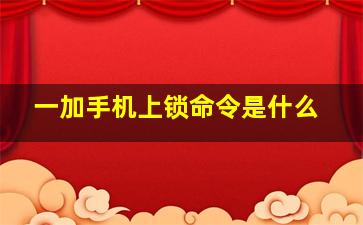 一加手机上锁命令是什么